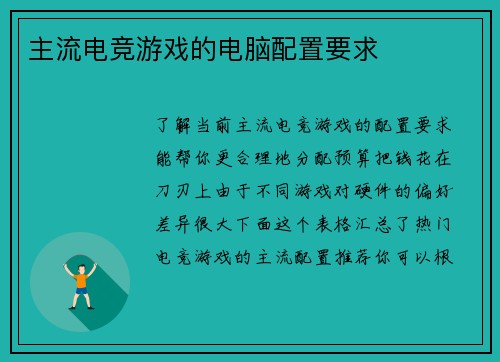 主流电竞游戏的电脑配置要求

了解当前主流电竞游戏的配置要求能帮你更合理地分配预算把钱花在刀刃上由于不同游戏对硬件的偏好差异很大下面这个表格汇总了热门电竞游戏的主流配置推荐你可以根